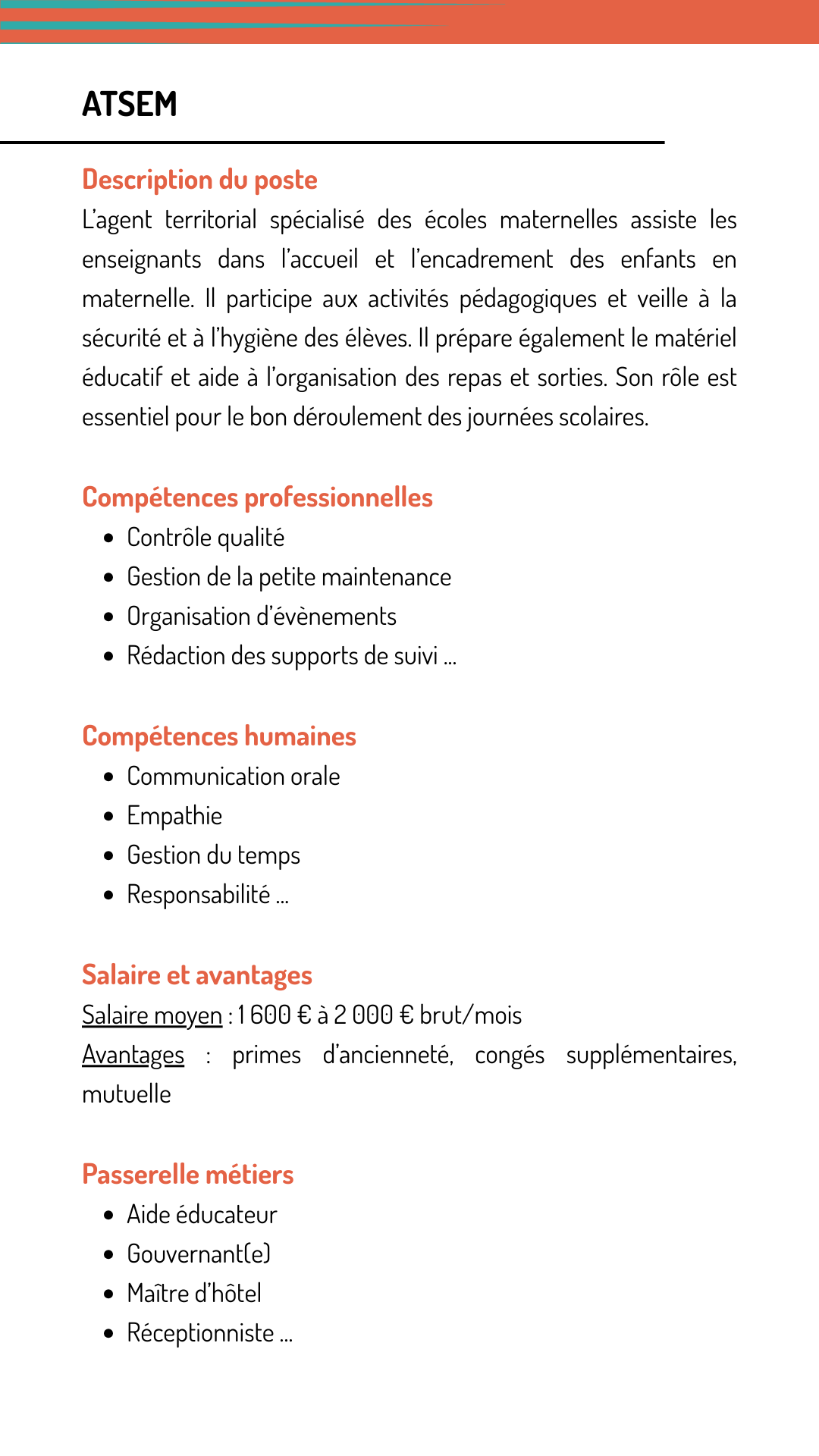 ATSEM

Description du poste
L'agent territorial spécialisé des écoles maternelles assiste les enseignants dans l'accueil et l'encadrement des enfants en maternelle. Il participe aux activités pédagogiques et veille à la sécurité et à l'hygiène des élèves. Il prépare également le matériel éducatif et aide à l'organisation des repas et sorties. Son rôle est essentiel pour le bon déroulement des journées scolaires.

Compétences professionnelles
- Contrôle qualité
- Gestion de la petite maintenance
- Organisation d'évènements
- Rédaction des supports de suivi ...

Compétences humaines
- Communication orale
- Empathie
- Gestion du temps
- Responsabilité ...

Salaire et avantages
Salaire moyen : 1 600 € à 2 000 € brut/mois
Avantages : primes d'ancienneté, congés supplémentaires, mutuelle

Passerelle métiers
- Aide éducateur
- Gouvernant(e)
- Maître d'hôtel
- Réceptionniste ...